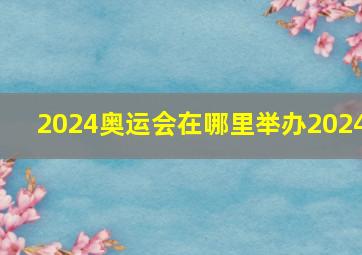 2024奥运会在哪里举办2024